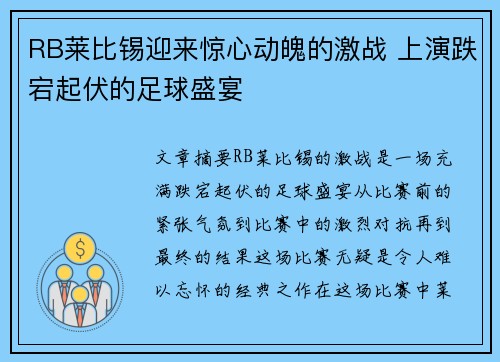 RB莱比锡迎来惊心动魄的激战 上演跌宕起伏的足球盛宴

文章摘要RB莱比锡的激战是一场充满跌宕起伏的足球盛宴从比赛前的紧张气氛到比赛中的激烈对抗再到最终的结果这场比赛无疑是令人难以忘怀的经典之作在这场比赛中莱

$